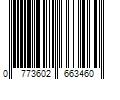 0 773602 663460